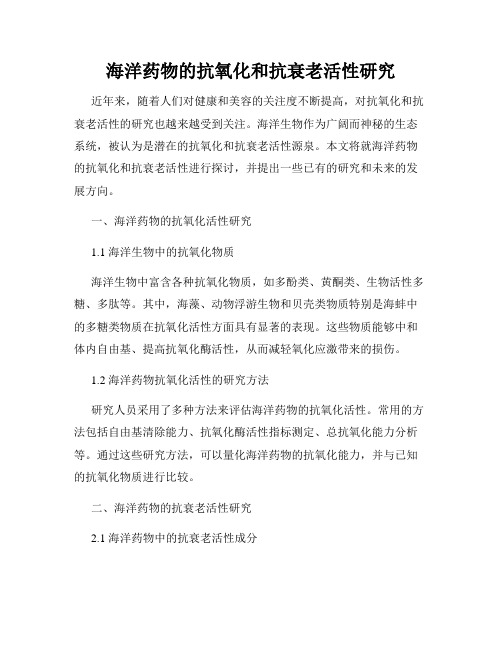 海洋药物的抗氧化和抗衰老活性研究

近年来，随着人们对健康和美容的关注度不断提高，对抗氧化和抗衰老活性的研究也越来越受到关注。海洋生物作为广阔而神秘的生态系统，被认为是潜在的抗氧化和抗衰老活性源泉。本文将就海洋药物的抗氧化和抗衰老活性进行探讨，并提出一些已有的研究和未来的发展方向。

一、海洋药物的抗氧化活性研究

1.1 海洋生物中的抗氧化物质

海洋生物中富含各种抗氧化物质，如多酚类、黄酮类、生物活性多糖、多肽等。其中，海藻、动物浮游生物和贝壳类物质特别是海蚌中的多糖类物质在抗氧化活性方面具有显著的表现。这些物质能够中和体内自由基、提高抗氧化酶活性，从而减轻氧化应激带来的损伤。

1.2 海洋药物抗氧化活性的研究方法

研究人员采用了多种方法来评估海洋药物的抗氧化活性。常用的方法包括自由基清除能力、抗氧化酶活性指标测定、总抗氧化能力分析等。通过这些研究方法，可以量化海洋药物的抗氧化能力，并与已知的抗氧化物质进行比较。

二、海洋药物的抗衰老活性研究

2.1 海洋药物中的抗衰老活性成分